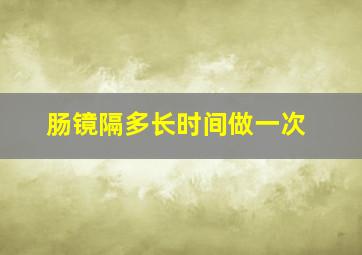 肠镜隔多长时间做一次